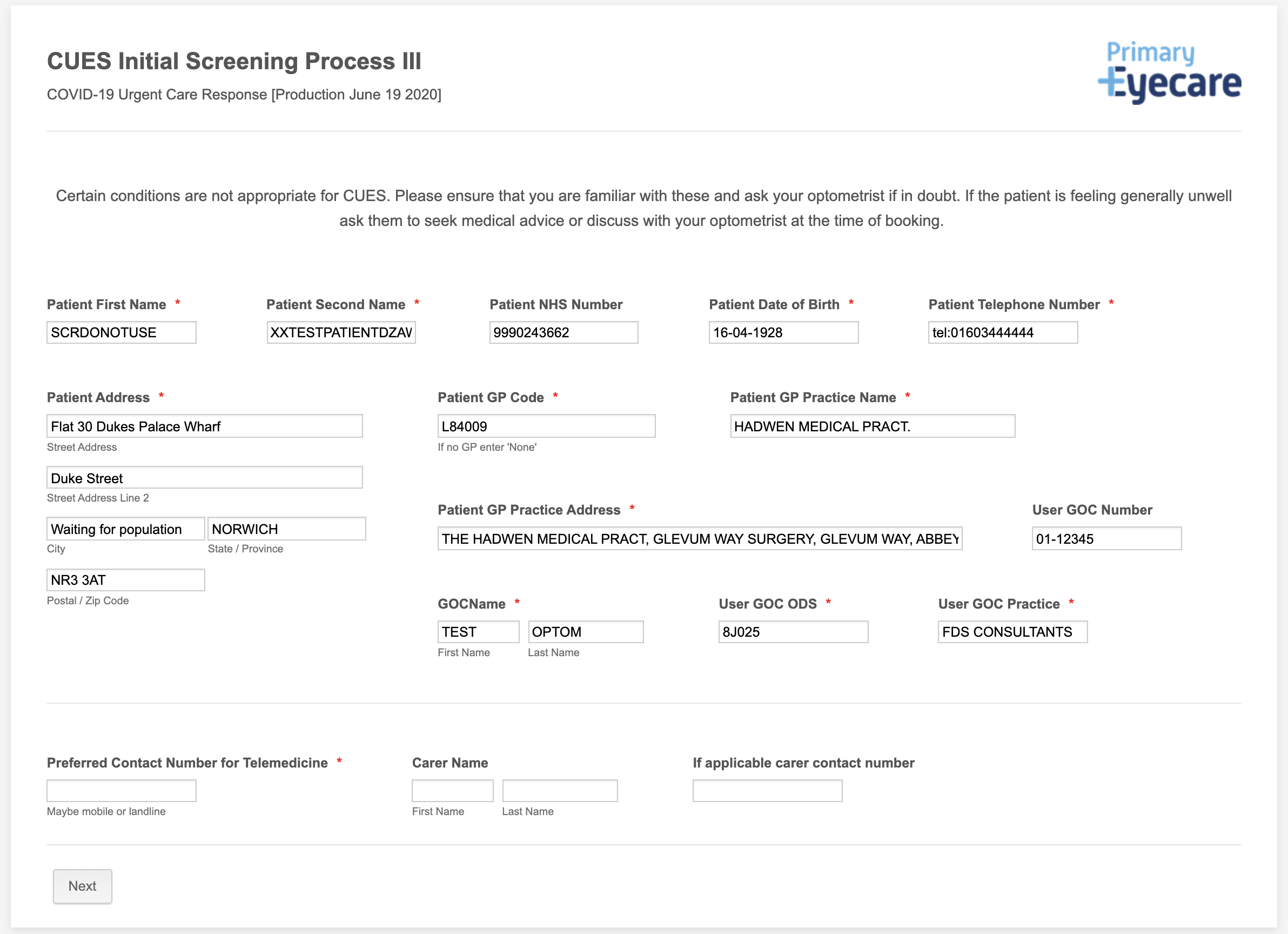 CUES Initial Screening Process III

COVID-19 Urgent Care Response [Production June 19 2020]

Primary Eyecare

Certain conditions are not appropriate for CUES. Please ensure that you are familiar with these and ask your optometrist if in doubt. If the patient is feeling generally unwell ask them to seek medical advice or discuss with your optometrist at the time of booking.

Patient First Name *
SCRDONOTUSE

Patient Second Name *
XXTESTPATIENTDZAV

Patient NHS Number
9990243662

Patient Date of Birth *
16-04-1928

Patient Telephone Number *
tel:01603444444

Patient Address *
Flat 30 Dukes Palace Wharf
Street Address
Duke Street
Street Address Line 2
Waiting for population
City
NORWICH
State / Province
NR3 3AT
Postal / Zip Code

Patient GP Code *
L84009
If no GP enter 'None'

Patient GP Practice Name *
HADWEN MEDICAL PRACT.

Patient GP Practice Address *
THE HADWEN MEDICAL PRACT, GLEVUM WAY SURGERY, GLEVUM WAY, ABBEY

User GOC Number
01-12345

GOCName *
TEST
First Name
OPTOM
Last Name

User GOC ODS *
8J025

User GOC Practice *
FDS CONSULTANTS

Preferred Contact Number for Telemedicine *
Maybe mobile or landline

Carer Name
First Name
Last Name

If applicable carer contact number

Next